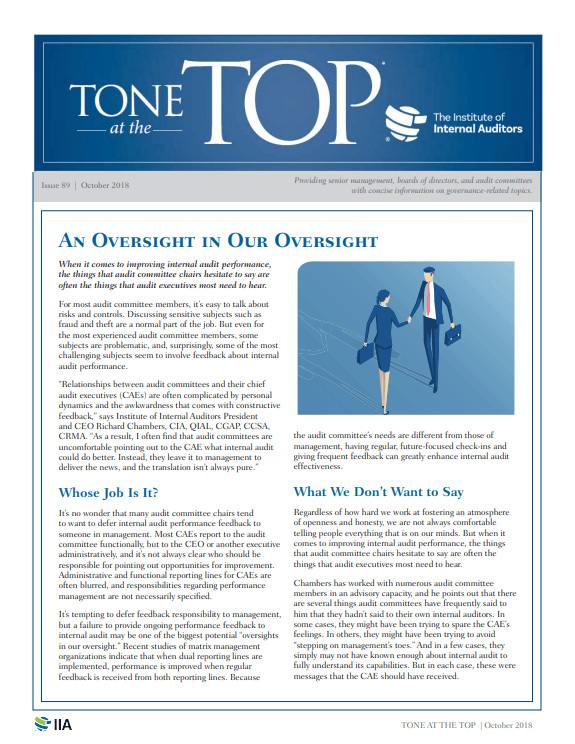 TONE at the TOP

The Institute of Internal Auditors

Issue 89 | October 2018

Providing senior management, boards of directors, and audit committees with concise information on governance-related topics.

AN OVERSIGHT IN OUR OVERSIGHT

When it comes to improving internal audit performance, the things that audit committee chairs hesitate to say are often the things that audit executives most need to hear.

For most audit committee members, it's easy to talk about risks and controls. Discussing sensitive subjects such as fraud and theft are a normal part of the job. But even for the most experienced audit committee members, some subjects are problematic, and, surprisingly, some of the most challenging subjects seem to involve feedback about internal audit performance.

"Relationships between audit committees and their chief audit executives (CAEs) are often complicated by personal dynamics and the awkwardness that comes with constructive feedback," says Institute of Internal Auditors President and CEO Richard Chambers, CIA, QIAL, CGAP, CCSA, CRMA. "As a result, I often find that audit committees are uncomfortable pointing out to the CAE what internal audit could do better. Instead, they leave it to management to deliver the news, and the translation isn't always pure."

Whose Job Is It?

It's no wonder that many audit committee chairs tend to want to defer internal audit performance feedback to someone in management. Most CAEs report to the audit committee functionally, but to the CEO or another executive administratively, and it's not always clear who should be responsible for pointing out opportunities for improvement. Administrative and functional reporting lines for CAEs are often blurred, and responsibilities regarding performance management are not necessarily specified.

It's tempting to defer feedback responsibility to management, but a failure to provide ongoing performance feedback to internal audit may be one of the biggest potential "oversights in our oversight." Recent studies of matrix management organizations indicate that when dual reporting lines are implemented, performance is improved when regular feedback is received from both reporting lines. Because the audit committee's needs are different from those of management, having regular, future-focused check-ins and giving frequent feedback can greatly enhance internal audit effectiveness.

What We Don't Want to Say

Regardless of how hard we work at fostering an atmosphere of openness and honesty, we are not always comfortable telling people everything that is on our minds. But when it comes to improving internal audit performance, the things that audit committee chairs hesitate to say are often the things that audit executives most need to hear.

Chambers has worked with numerous audit committee members in an advisory capacity, and he points out that there are several things audit committees have frequently said to him that they hadn't said to their own internal auditors. In some cases, they might have been trying to spare the CAE's feelings. In others, they might have been trying to avoid "stepping on management's toes." And in a few cases, they simply may not have known enough about internal audit to fully understand its capabilities. But in each case, these were messages that the CAE should have received.

IIA

TONE AT THE TOP | October 2018